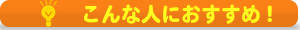 こんな人におすすめ！